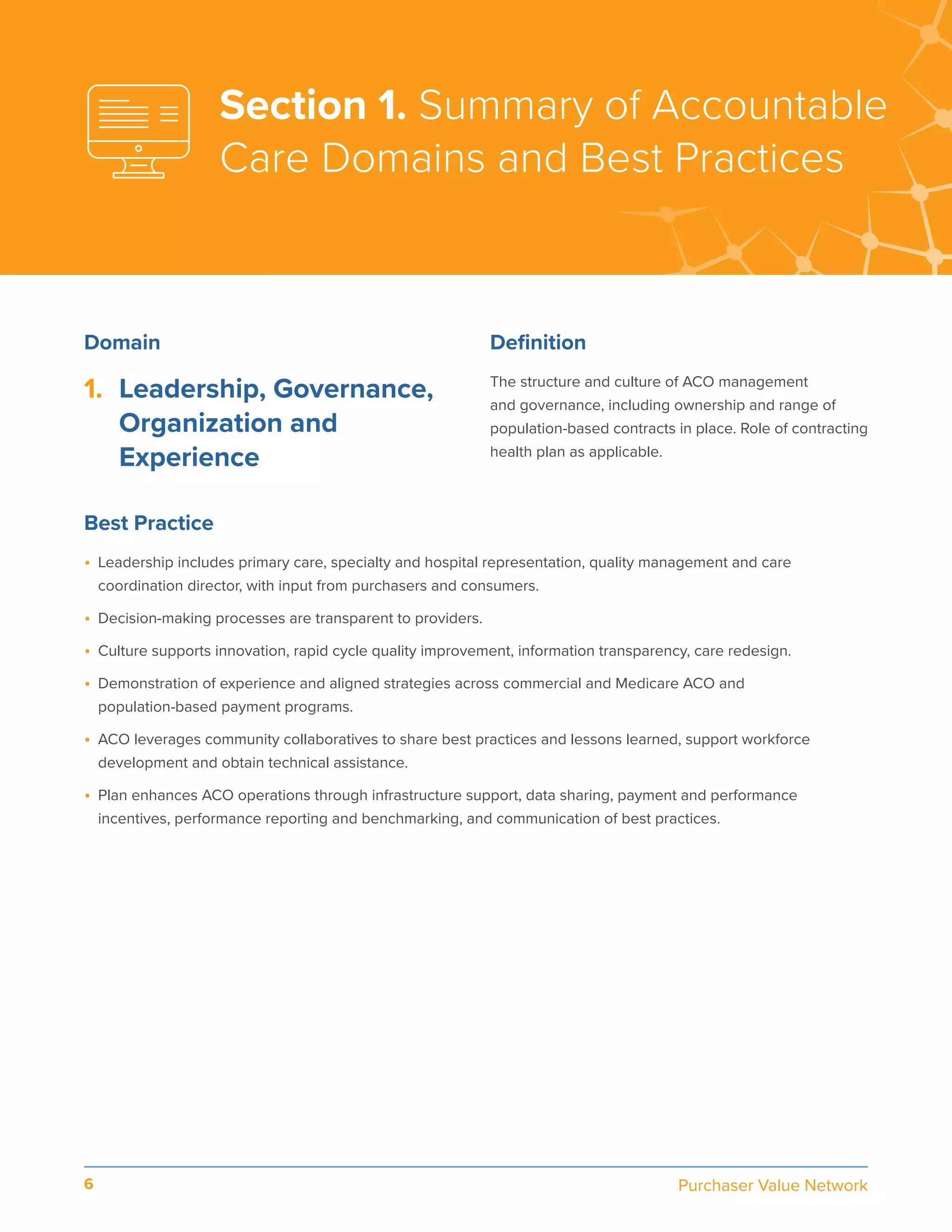 Section 1. Summary of Accountable Care Domains and Best Practices

Domain

1. Leadership, Governance, Organization and Experience

Definition

The structure and culture of ACO management and governance, including ownership and range of population-based contracts in place. Role of contracting health plan as applicable.

Best Practice

• Leadership includes primary care, specialty and hospital representation, quality management and care coordination director, with input from purchasers and consumers.

• Decision-making processes are transparent to providers.

• Culture supports innovation, rapid cycle quality improvement, information transparency, care redesign.

• Demonstration of experience and aligned strategies across commercial and Medicare ACO and population-based payment programs.

• ACO leverages community collaboratives to share best practices and lessons learned, support workforce development and obtain technical assistance.

• Plan enhances ACO operations through infrastructure support, data sharing, payment and performance incentives, performance reporting and benchmarking, and communication of best practices.

6

Purchaser Value Network